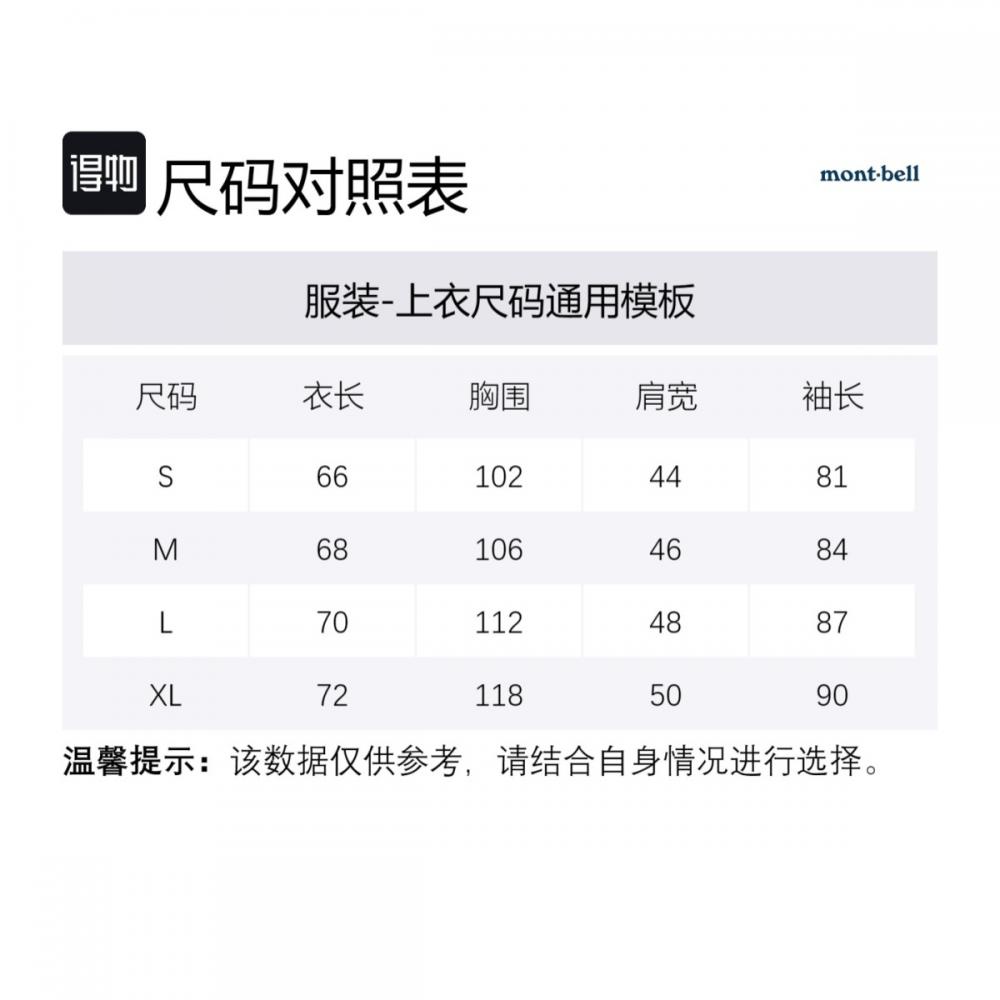 得物 尺码对照表

mont·bell

服装-上衣尺码通用模板

| 尺码 | 衣长 | 胸围 | 肩宽 | 袖长 |
|---|---|---|---|---|
| S | 66 | 102 | 44 | 81 |
| M | 68 | 106 | 46 | 84 |
| L | 70 | 112 | 48 | 87 |
| XL | 72 | 118 | 50 | 90 |

温馨提示：该数据仅供参考，请结合自身情况进行选择。